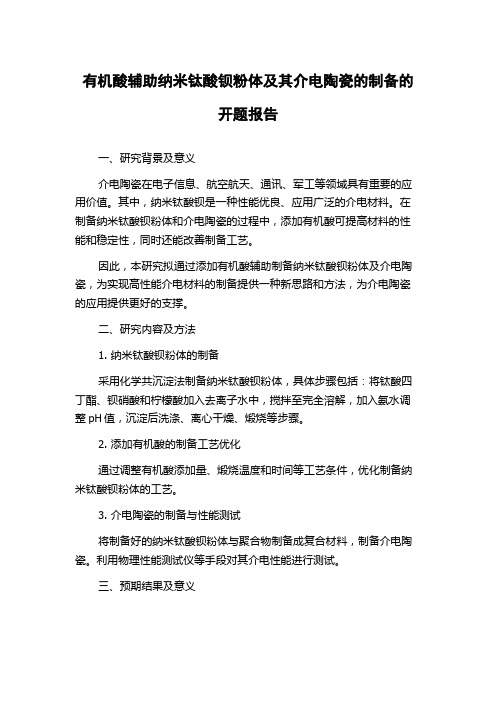 有机酸辅助纳米钛酸钡粉体及其介电陶瓷的制备的开题报告

一、研究背景及意义

介电陶瓷在电子信息、航空航天、通讯、军工等领域具有重要的应用价值。其中，纳米钛酸钡是一种性能优良、应用广泛的介电材料。在制备纳米钛酸钡粉体和介电陶瓷的过程中，添加有机酸可提高材料的性能和稳定性，同时还能改善制备工艺。

因此，本研究拟通过添加有机酸辅助制备纳米钛酸钡粉体及介电陶瓷，为实现高性能介电材料的制备提供一种新思路和方法，为介电陶瓷的应用提供更好的支撑。

二、研究内容及方法

1. 纳米钛酸钡粉体的制备

采用化学共沉淀法制备纳米钛酸钡粉体，具体步骤包括：将钛酸四丁酯、钡硝酸和柠檬酸加入去离子水中，搅拌至完全溶解，加入氨水调整 pH 值，沉淀后洗涤、离心干燥、煅烧等步骤。

2. 添加有机酸的制备工艺优化

通过调整有机酸添加量、煅烧温度和时间等工艺条件，优化制备纳米钛酸钡粉体的工艺。

3. 介电陶瓷的制备与性能测试

将制备好的纳米钛酸钡粉体与聚合物制备成复合材料，制备介电陶瓷。利用物理性能测试仪等手段对其介电性能进行测试。

三、预期结果及意义